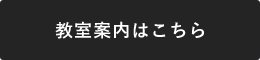 教室案内はこちら